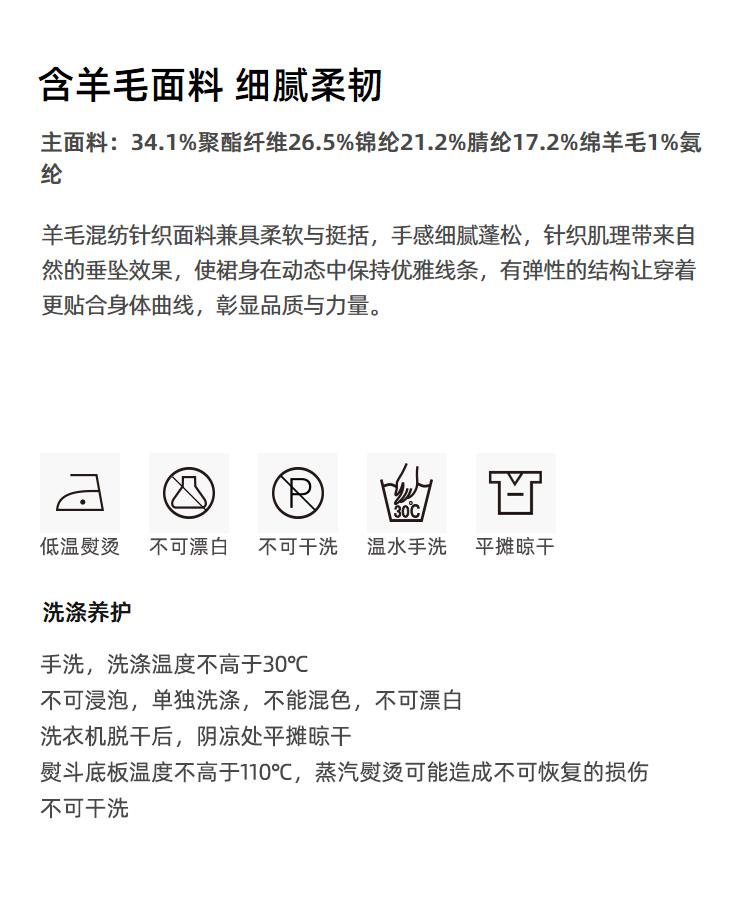 含羊毛面料 细腻柔韧

主面料：34.1%聚酯纤维26.5%锦纶21.2%腈纶17.2%绵羊毛1%氨纶

羊毛混纺针织面料兼具柔软与挺括，手感细腻蓬松，针织肌理带来自然的垂坠效果，使裙身在动态中保持优雅线条，有弹性的结构让穿着更贴合身体曲线，彰显品质与力量。

30℃

低温熨烫 不可漂白 不可干洗 温水手洗 平摊晾干

洗涤养护

手洗，洗涤温度不高于30℃
不可浸泡，单独洗涤，不能混色，不可漂白
洗衣机脱干后，阴凉处平摊晾干
熨斗底板温度不高于110℃，蒸汽熨烫可能造成不可恢复的损伤
不可干洗